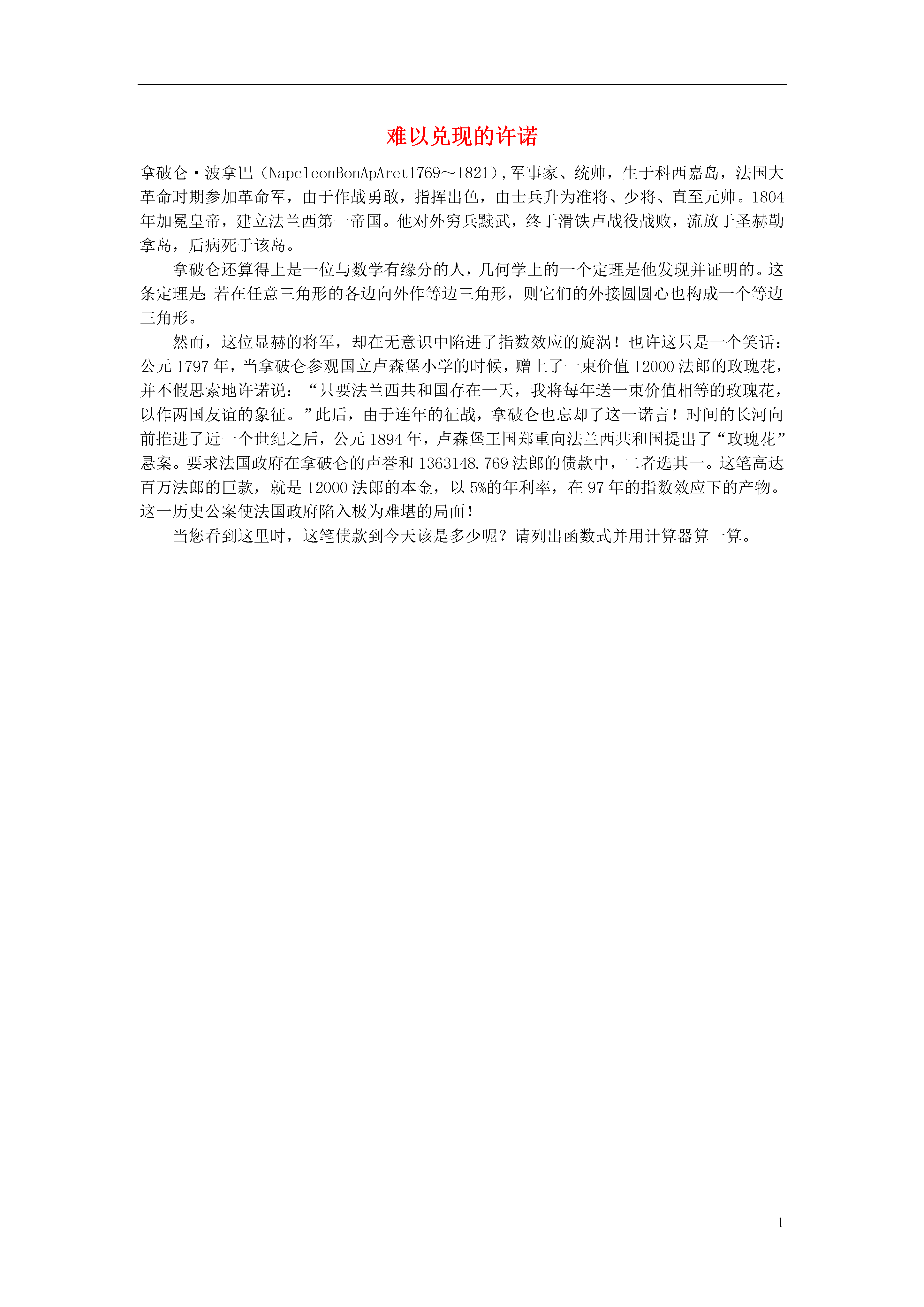 难以兑现的许诺

拿破仑·波拿巴（NapcleonBonApAret1769～1821）,军事家、统帅，生于科西嘉岛，法国大革命时期参加革命军，由于作战勇敢，指挥出色，由士兵升为准将、少将、直至元帅。1804年加冕皇帝，建立法兰西第一帝国。他对外穷兵黩武，终于滑铁卢战役战败，流放于圣赫勒拿岛，后病死于该岛。

拿破仑还算得上是一位与数学有缘分的人，几何学上的一个定理是他发现并证明的。这条定理是：若在任意三角形的各边向外作等边三角形，则它们的外接圆圆心也构成一个等边三角形。

然而，这位显赫的将军，却在无意识中陷进了指数效应的旋涡！也许这只是一个笑话：公元1797年，当拿破仑参观国立卢森堡小学的时候，赠上了一束价值12000法郎的玫瑰花，并不假思索地许诺说：“只要法兰西共和国存在一天，我将每年送一束价值相等的玫瑰花，以作两国友谊的象征。”此后，由于连年的征战，拿破仑也忘却了这一诺言！时间的长河向前推进了近一个世纪之后，公元1894年，卢森堡王国郑重向法兰西共和国提出了“玫瑰花”悬案。要求法国政府在拿破仑的声誉和1363148.769法郎的债款中，二者选其一。这笔高达百万法郎的巨款，就是12000法郎的本金，以5%的年利率，在97年的指数效应下的产物。这一历史公案使法国政府陷入极为难堪的局面！

当您看到这里时，这笔债款到今天该是多少呢？请列出函数式并用计算器算一算。

1